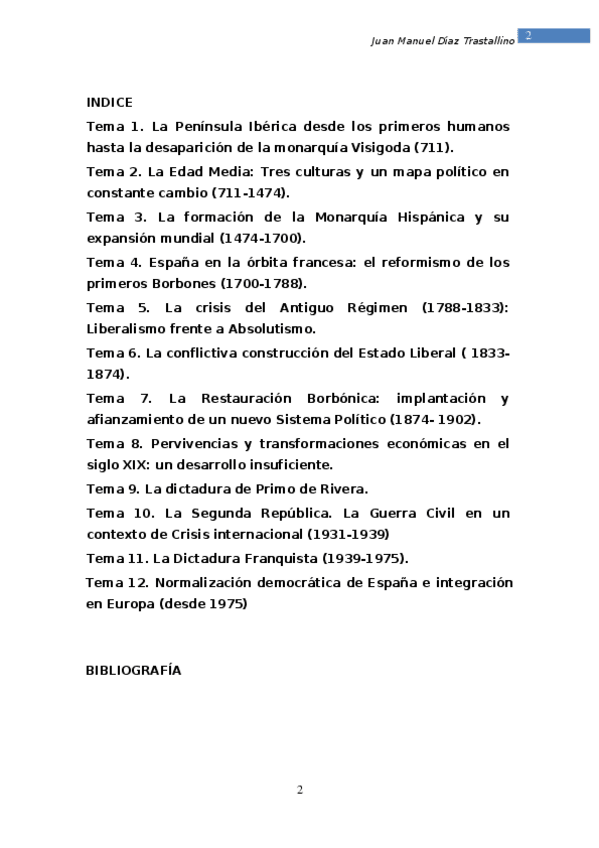 Juan Manuel Díaz Trastallino 2

INDICE

Tema 1. La Península Ibérica desde los primeros humanos hasta la desaparición de la monarquía Visigoda (711).

Tema 2. La Edad Media: Tres culturas y un mapa político en constante cambio (711-1474).

Tema 3. La formación de la Monarquía Hispánica y su expansión mundial (1474-1700).

Tema 4. España en la órbita francesa: el reformismo de los primeros Borbones (1700-1788).

Tema 5. La crisis del Antiguo Régimen (1788-1833): Liberalismo frente a Absolutismo.

Tema 6. La conflictiva construcción del Estado Liberal ( 1833-1874).

Tema 7. La Restauración Borbónica: implantación y afianzamiento de un nuevo Sistema Político (1874- 1902).

Tema 8. Pervivencias y transformaciones económicas en el siglo XIX: un desarrollo insuficiente.

Tema 9. La dictadura de Primo de Rivera.

Tema 10. La Segunda República. La Guerra Civil en un contexto de Crisis internacional (1931-1939)

Tema 11. La Dictadura Franquista (1939-1975).

Tema 12. Normalización democrática de España e integración en Europa (desde 1975)

BIBLIOGRAFÍA

2